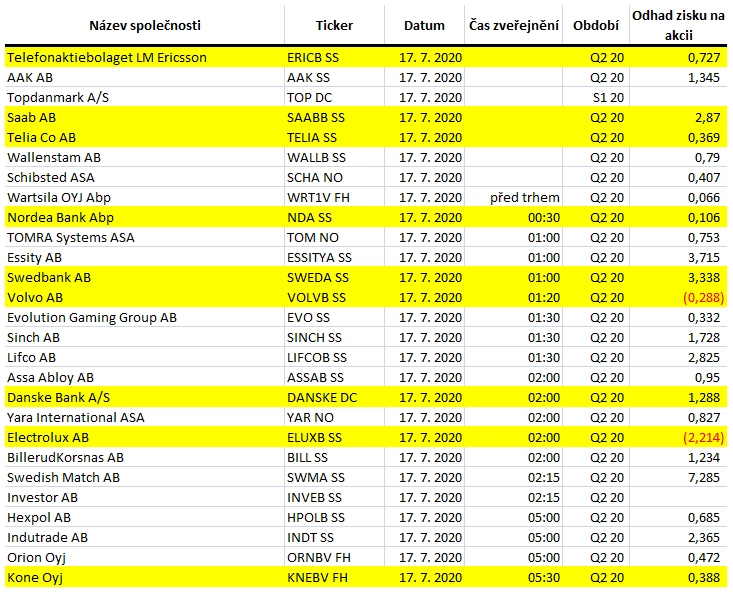 | Název společnosti | Ticker | Datum | Čas zveřejnění | Období | Odhad zisku na akcii |
|---|---|---|---|---|---|
| Telefonaktiebolaget LM Ericsson | ERICB SS | 17. 7. 2020 | | Q2 20 | 0,727 |
| AAK AB | AAK SS | 17. 7. 2020 | | Q2 20 | 1,345 |
| Topdanmark A/S | TOP DC | 17. 7. 2020 | | S1 20 | |
| Saab AB | SAABB SS | 17. 7. 2020 | | Q2 20 | 2,87 |
| Telia Co AB | TELIA SS | 17. 7. 2020 | | Q2 20 | 0,369 |
| Wallenstam AB | WALLB SS | 17. 7. 2020 | | Q2 20 | 0,79 |
| Schibsted ASA | SCHA NO | 17. 7. 2020 | | Q2 20 | 0,407 |
| Wartsila OYJ Abp | WRT1V FH | 17. 7. 2020 | před trhem | Q2 20 | 0,066 |
| Nordea Bank Abp | NDA SS | 17. 7. 2020 | 00:30 | Q2 20 | 0,106 |
| TOMRA Systems ASA | TOM NO | 17. 7. 2020 | 01:00 | Q2 20 | 0,753 |
| Essity AB | ESSITYA SS | 17. 7. 2020 | 01:00 | Q2 20 | 3,715 |
| Swedbank AB | SWEDA SS | 17. 7. 2020 | 01:00 | Q2 20 | 3,338 |
| Volvo AB | VOLVB SS | 17. 7. 2020 | 01:20 | Q2 20 | (0,288) |
| Evolution Gaming Group AB | EVO SS | 17. 7. 2020 | 01:30 | Q2 20 | 0,332 |
| Sinch AB | SINCH SS | 17. 7. 2020 | 01:30 | Q2 20 | 1,728 |
| Lifco AB | LIFCOB SS | 17. 7. 2020 | 01:30 | Q2 20 | 2,825 |
| Assa Abloy AB | ASSAB SS | 17. 7. 2020 | 02:00 | Q2 20 | 0,95 |
| Danske Bank A/S | DANSKE DC | 17. 7. 2020 | 02:00 | Q2 20 | 1,288 |
| Yara International ASA | YAR NO | 17. 7. 2020 | 02:00 | Q2 20 | 0,827 |
| Electrolux AB | ELUXB SS | 17. 7. 2020 | 02:00 | Q2 20 | (2,214) |
| BillerudKorsnas AB | BILL SS | 17. 7. 2020 | 02:00 | Q2 20 | 1,234 |
| Swedish Match AB | SWMA SS | 17. 7. 2020 | 02:15 | Q2 20 | 7,285 |
| Investor AB | INVEB SS | 17. 7. 2020 | 02:15 | Q2 20 | |
| Hexpol AB | HPOLB SS | 17. 7. 2020 | 05:00 | Q2 20 | 0,685 |
| Indutrade AB | INDT SS | 17. 7. 2020 | 05:00 | Q2 20 | 2,365 |
| Orion Oyj | ORNBV FH | 17. 7. 2020 | 05:00 | Q2 20 | 0,472 |
| Kone Oyj | KNEBV FH | 17. 7. 2020 | 05:30 | Q2 20 | 0,388 |